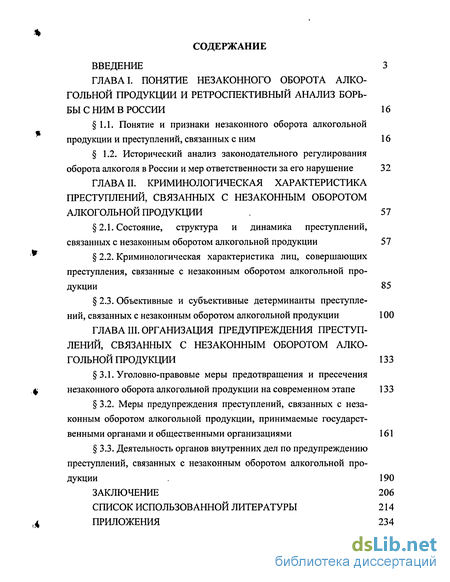 СОДЕРЖАНИЕ

ВВЕДЕНИЕ 3

ГЛАВА I. ПОНЯТИЕ НЕЗАКОННОГО ОБОРОТА АЛКОГОЛЬНОЙ ПРОДУКЦИИ И РЕТРОСПЕКТИВНЫЙ АНАЛИЗ БОРЬБЫ С НИМ В РОССИИ 16

§ 1.1. Понятие и признаки незаконного оборота алкогольной продукции и преступлений, связанных с ним 16

§ 1.2. Исторический анализ законодательного регулирования оборота алкоголя в России и мер ответственности за его нарушение 32

ГЛАВА II. КРИМИНОЛОГИЧЕСКАЯ ХАРАКТЕРИСТИКА ПРЕСТУПЛЕНИЙ, СВЯЗАННЫХ С НЕЗАКОННЫМ ОБОРОТОМ АЛКОГОЛЬНОЙ ПРОДУКЦИИ 57

§ 2.1. Состояние, структура и динамика преступлений, связанных с незаконным оборотом алкогольной продукции 57

§ 2.2. Криминологическая характеристика лиц, совершающих преступления, связанные с незаконным оборотом алкогольной продукции 85

§ 2.3. Объективные и субъективные детерминанты преступлений, связанных с незаконным оборотом алкогольной продукции 100

ГЛАВА III. ОРГАНИЗАЦИЯ ПРЕДУПРЕЖДЕНИЯ ПРЕСТУПЛЕНИЙ, СВЯЗАННЫХ С НЕЗАКОННЫМ ОБОРОТОМ АЛКОГОЛЬНОЙ ПРОДУКЦИИ 133

§ 3.1. Уголовно-правовые меры предотвращения и пресечения незаконного оборота алкогольной продукции на современном этапе 133

§ 3.2. Меры предупреждения преступлений, связанных с незаконным оборотом алкогольной продукции, принимаемые государственными органами и общественными организациями 161

§ 3.3. Деятельность органов внутренних дел по предупреждению преступлений, связанных с незаконным оборотом алкогольной продукции 190

ЗАКЛЮЧЕНИЕ 206

СПИСОК ИСПОЛЬЗОВАННОЙ ЛИТЕРАТУРЫ 214

ПРИЛОЖЕНИЯ 234

dsLib.net
библиотека диссертаций